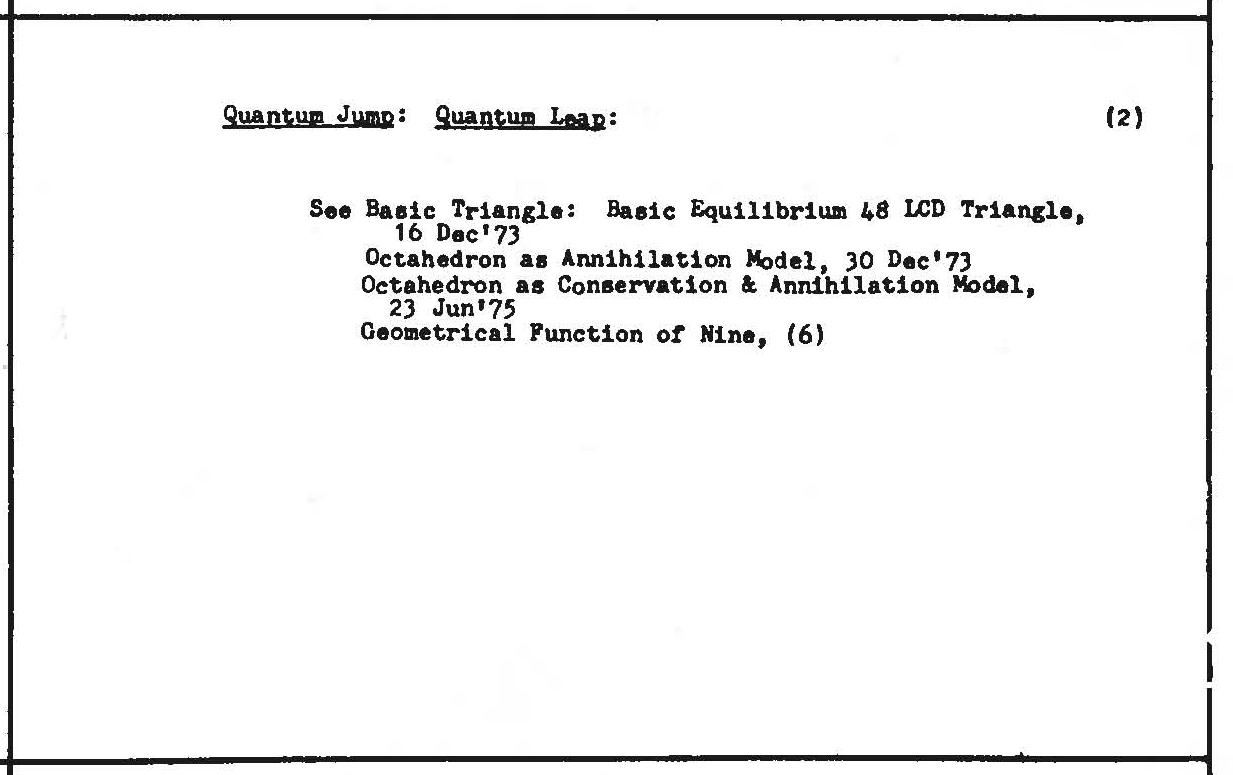 Quantum Jump: Quantum Leap: (2)

See Basic Triangle: Basic Equilibrium 48 LCD Triangle, 16 Dec'73
Octahedron as Annihilation Model, 30 Dec'73
Octahedron as Conservation & Annihilation Model, 23 Jun'75
Geometrical Function of Nine, (6)